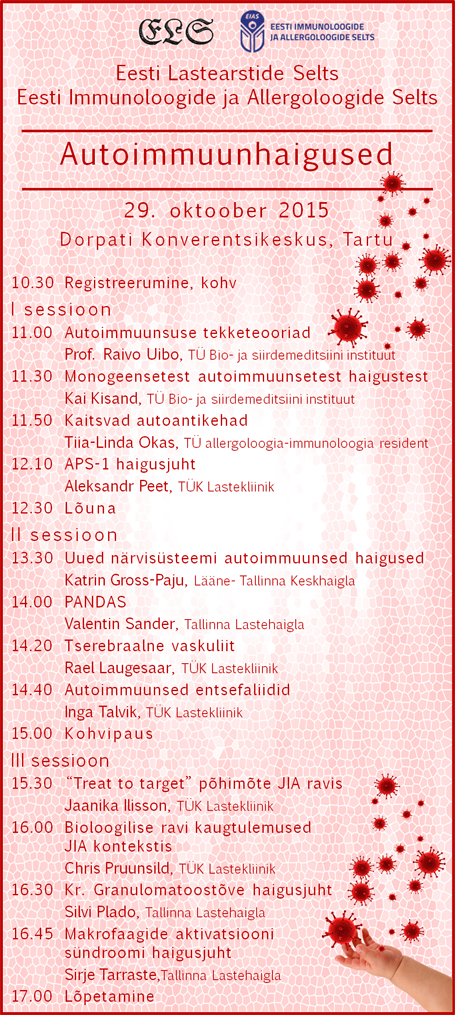 ELS EIAS EESTI IMMUNOLOOGIDE JA ALLERGOLOOGIDE SELTS

Eesti Lastearstide Selts
Eesti Immunoloogide ja Allergoloogide Selts

Autoimmuunhaigused

29. oktoober 2015
Dorpati Konverentsikeskus, Tartu

10.30 Registreerumine, kohv
I sessioon
11.00 Autoimmuunsuse tekketeooriad
Prof. Raivo Uibo, TÜ Bio- ja siirdemeditsiini instituut
11.30 Monogeensetest autoimmuunsetest haigustest
Kai Kisand, TÜ Bio- ja siirdemeditsiini instituut
11.50 Kaitsvad autoantikehad
Tiia-Linda Okas, TÜ allergoloogia-immunoloogia resident
12.10 APS-1 haigusjuht
Aleksandr Peet, TÜK Lastekliinik
12.30 Lõuna
II sessioon
13.30 Uued närvisüsteemi autoimmuunsed haigused
Katrin Gross-Paju, Lääne- Tallinna Keskhaigla
14.00 PANDAS
Valentin Sander, Tallinna Lastehaigla
14.20 Tserebraalne vaskuliit
Rael Laugesaar, TÜK Lastekliinik
14.40 Autoimmuunsed entsefaliidid
Inga Talvik, TÜK Lastekliinik
15.00 Kohvipaus
III sessioon
15.30 "Treat to target" põhimõte JIA ravis
Jaanika Ilisson, TÜK Lastekliinik
16.00 Bioloogilise ravi kaugtulemused JIA kontekstis
Chris Pruunsild, TÜK Lastekliinik
16.30 Kr. Granulomatoostõve haigusjuht
Silvi Plado, Tallinna Lastehaigla
16.45 Makrofaagide aktivatsiooni sündroomi haigusjuht
Sirje Tarraste,Tallinna Lastehaigla
17.00 Lõpetamine